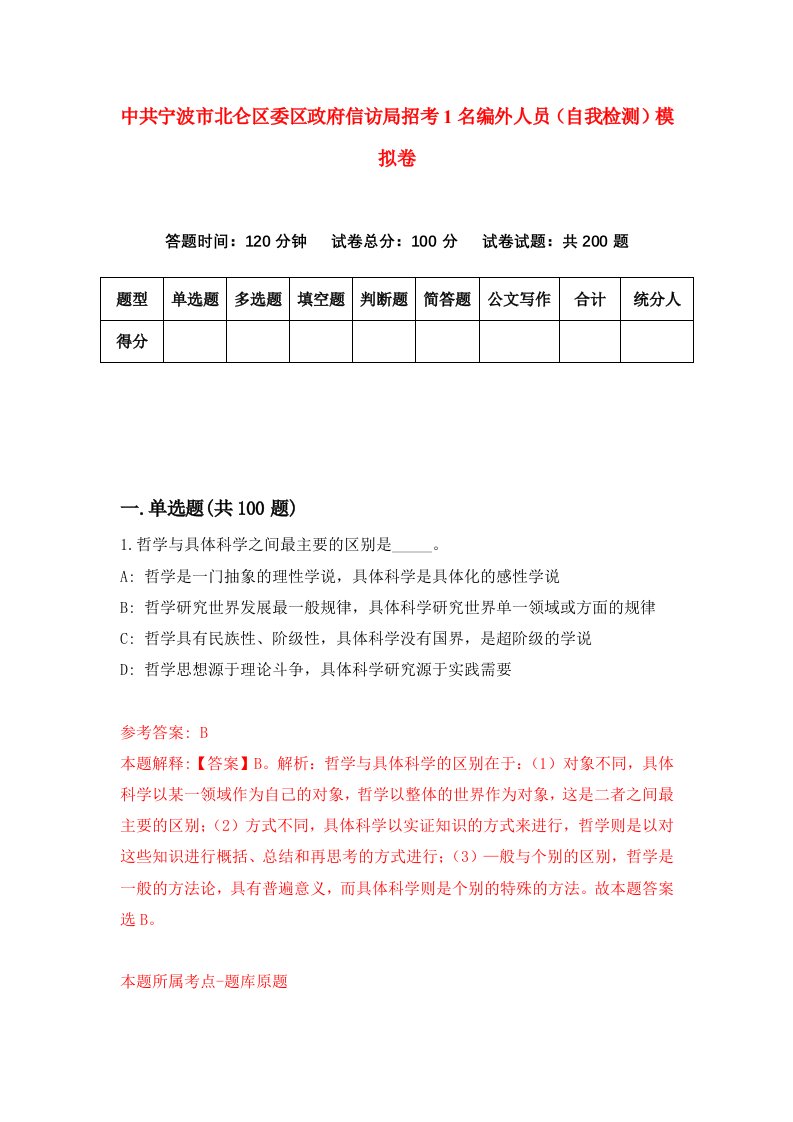 中共宁波市北仑区委区政府信访局招考1名编外人员（自我检测）模拟卷

答题时间：120分钟　试卷总分：100分　试卷试题：共200题

| 题型 | 单选题 | 多选题 | 填空题 | 判断题 | 简答题 | 公文写作 | 合计 | 统分人 |
|---|---|---|---|---|---|---|---|---|
| 得分 | | | | | | | | |

一.单选题(共100题)

1.哲学与具体科学之间最主要的区别是_____。
A: 哲学是一门抽象的理性学说，具体科学是具体化的感性学说
B: 哲学研究世界发展最一般规律，具体科学研究世界单一领域或方面的规律
C: 哲学具有民族性、阶级性，具体科学没有国界，是超阶级的学说
D: 哲学思想源于理论斗争，具体科学研究源于实践需要

参考答案: B
本题解释:【答案】B。解析：哲学与具体科学的区别在于：（1）对象不同，具体科学以某一领域作为自己的对象，哲学以整体的世界作为对象，这是二者之间最主要的区别；（2）方式不同，具体科学以实证知识的方式来进行，哲学则是以对这些知识进行概括、总结和再思考的方式进行；（3）一般与个别的区别，哲学是一般的方法论，具有普遍意义，而具体科学则是个别的特殊的方法。故本题答案选B。

本题所属考点-题库原题